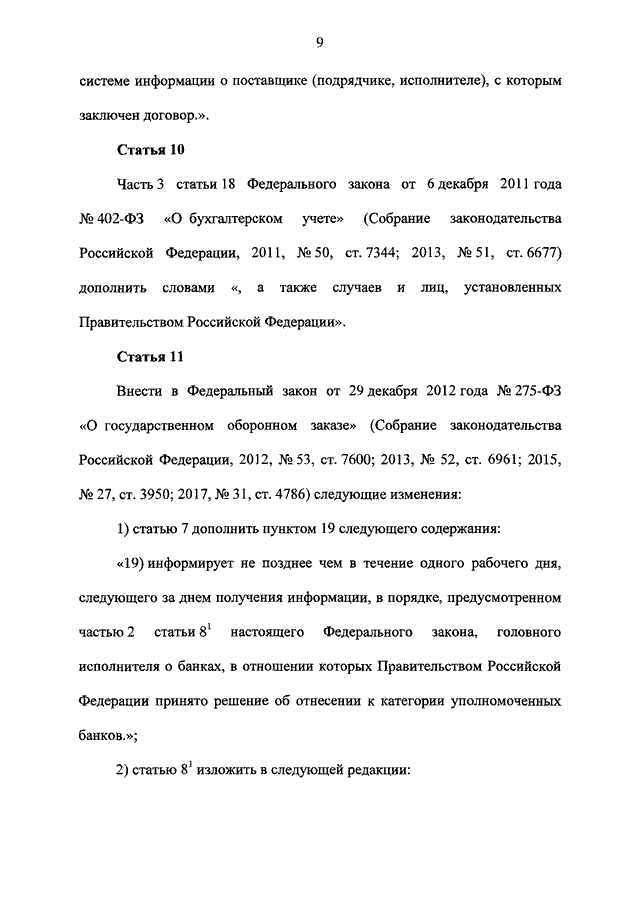 9

системе информации о поставщике (подрядчике, исполнителе), с которым заключен договор.».

Статья 10

Часть 3 статьи 18 Федерального закона от 6 декабря 2011 года № 402-ФЗ «О бухгалтерском учете» (Собрание законодательства Российской Федерации, 2011, № 50, ст. 7344; 2013, № 51, ст. 6677) дополнить словами «, а также случаев и лиц, установленных Правительством Российской Федерации».

Статья 11

Внести в Федеральный закон от 29 декабря 2012 года № 275-ФЗ «О государственном оборонном заказе» (Собрание законодательства Российской Федерации, 2012, № 53, ст. 7600; 2013, № 52, ст. 6961; 2015, № 27, ст. 3950; 2017, № 31, ст. 4786) следующие изменения:

1) статью 7 дополнить пунктом 19 следующего содержания:

«19) информирует не позднее чем в течение одного рабочего дня, следующего за днем получения информации, в порядке, предусмотренном частью 2 статьи $8^1$ настоящего Федерального закона, головного исполнителя о банках, в отношении которых Правительством Российской Федерации принято решение об отнесении к категории уполномоченных банков.»;

2) статью $8^1$ изложить в следующей редакции: